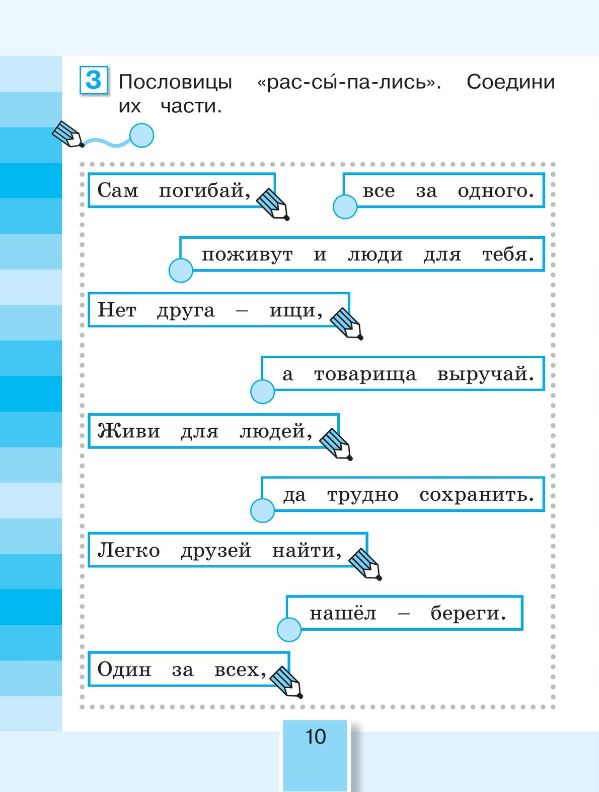 3 Пословицы «рас-сы́-па-лись». Соедини их части.

Сам погибай,

все за одного.

поживут и люди для тебя.

Нет друга – ищи,

а товарища выручай.

Живи для людей,

да трудно сохранить.

Легко друзей найти,

нашёл – береги.

Один за всех,

10